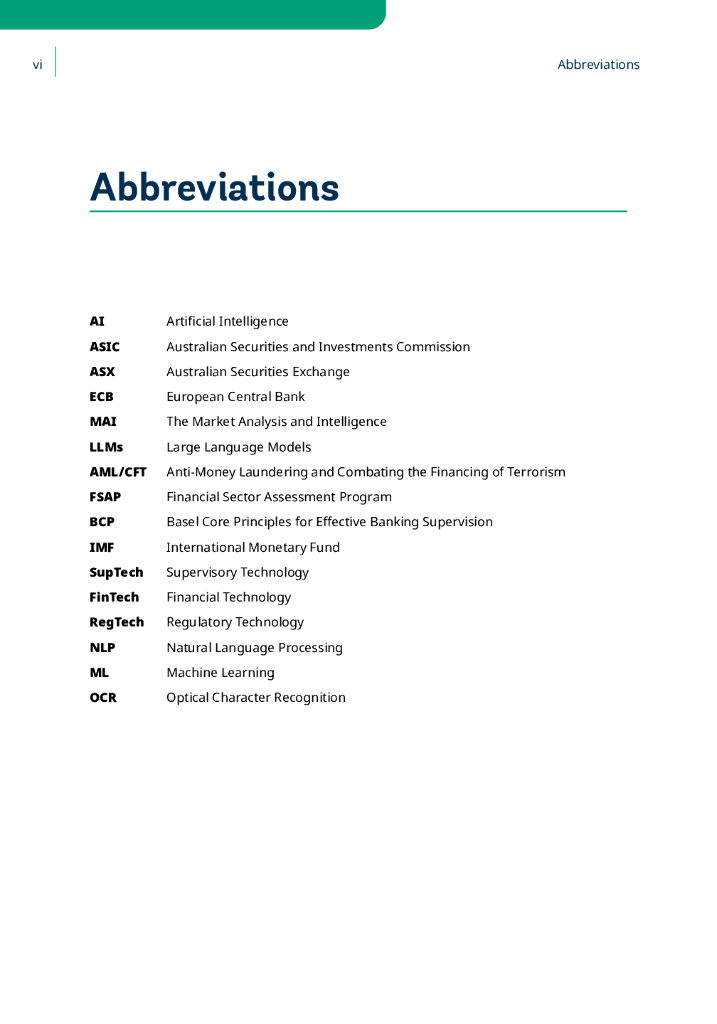 vi

Abbreviations

Abbreviations

| | |
|---|---|
| AI | Artificial Intelligence |
| ASIC | Australian Securities and Investments Commission |
| ASX | Australian Securities Exchange |
| ECB | European Central Bank |
| MAI | The Market Analysis and Intelligence |
| LLMs | Large Language Models |
| AML/CFT | Anti-Money Laundering and Combating the Financing of Terrorism |
| FSAP | Financial Sector Assessment Program |
| BCP | Basel Core Principles for Effective Banking Supervision |
| IMF | International Monetary Fund |
| SupTech | Supervisory Technology |
| FinTech | Financial Technology |
| RegTech | Regulatory Technology |
| NLP | Natural Language Processing |
| ML | Machine Learning |
| OCR | Optical Character Recognition |